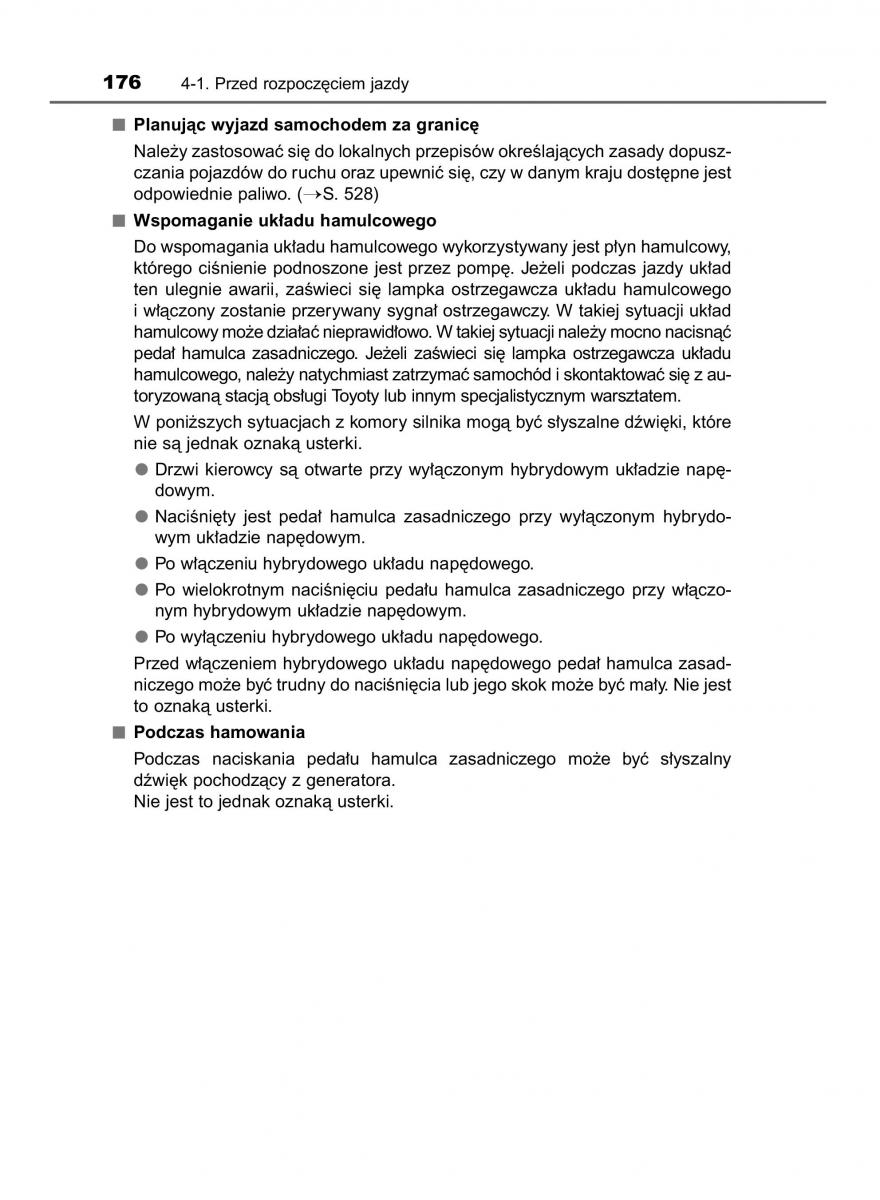 176 4-1. Przed rozpoczęciem jazdy

■ Planując wyjazd samochodem za granicę

Należy zastosować się do lokalnych przepisów określających zasady dopuszczania pojazdów do ruchu oraz upewnić się, czy w danym kraju dostępne jest odpowiednie paliwo. (→S. 528)

■ Wspomaganie układu hamulcowego

Do wspomagania układu hamulcowego wykorzystywany jest płyn hamulcowy, którego ciśnienie podnoszone jest przez pompę. Jeżeli podczas jazdy układ ten ulegnie awarii, zaświeci się lampka ostrzegawcza układu hamulcowego i włączony zostanie przerywany sygnał ostrzegawczy. W takiej sytuacji układ hamulcowy może działać nieprawidłowo. W takiej sytuacji należy mocno nacisnąć pedał hamulca zasadniczego. Jeżeli zaświeci się lampka ostrzegawcza układu hamulcowego, należy natychmiast zatrzymać samochód i skontaktować się z autoryzowaną stacją obsługi Toyoty lub innym specjalistycznym warsztatem.

W poniższych sytuacjach z komory silnika mogą być słyszalne dźwięki, które nie są jednak oznaką usterki.

● Drzwi kierowcy są otwarte przy wyłączonym hybrydowym układzie napędowym.

● Naciśnięty jest pedał hamulca zasadniczego przy wyłączonym hybrydowym układzie napędowym.

● Po włączeniu hybrydowego układu napędowego.

● Po wielokrotnym naciśnięciu pedału hamulca zasadniczego przy włączonym hybrydowym układzie napędowym.

● Po wyłączeniu hybrydowego układu napędowego.

Przed włączeniem hybrydowego układu napędowego pedał hamulca zasadniczego może być trudny do naciśnięcia lub jego skok może być mały. Nie jest to oznaką usterki.

■ Podczas hamowania

Podczas naciskania pedału hamulca zasadniczego może być słyszalny dźwięk pochodzący z generatora.
Nie jest to jednak oznaką usterki.